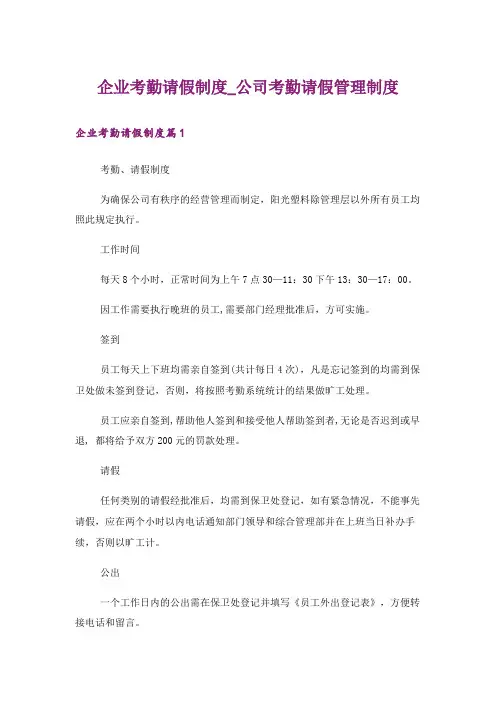 企业考勤请假制度_公司考勤请假管理制度

企业考勤请假制度篇1

考勤、请假制度

为确保公司有秩序的经营管理而制定，阳光塑料除管理层以外所有员工均照此规定执行。

工作时间

每天8个小时，正常时间为上午7点30—11：30下午13：30—17：00。

因工作需要执行晚班的员工，需要部门经理批准后，方可实施。

签到

员工每天上下班均需亲自签到(共计每日4次)，凡是忘记签到的均需到保卫处做未签到登记，否则，将按照考勤系统统计的结果做旷工处理。

员工应亲自签到，帮助他人签到和接受他人帮助签到者，无论是否迟到或早退，都将给予双方200元的罚款处理。

请假

任何类别的请假经批准后，均需到保卫处登记，如有紧急情况，不能事先请假，应在两个小时以内电话通知部门领导和综合管理部并在上班当日补办手续，否则以旷工计。

公出

一个工作日内的公出需在保卫处登记并填写《员工外出登记表》，方便转接电话和留言。